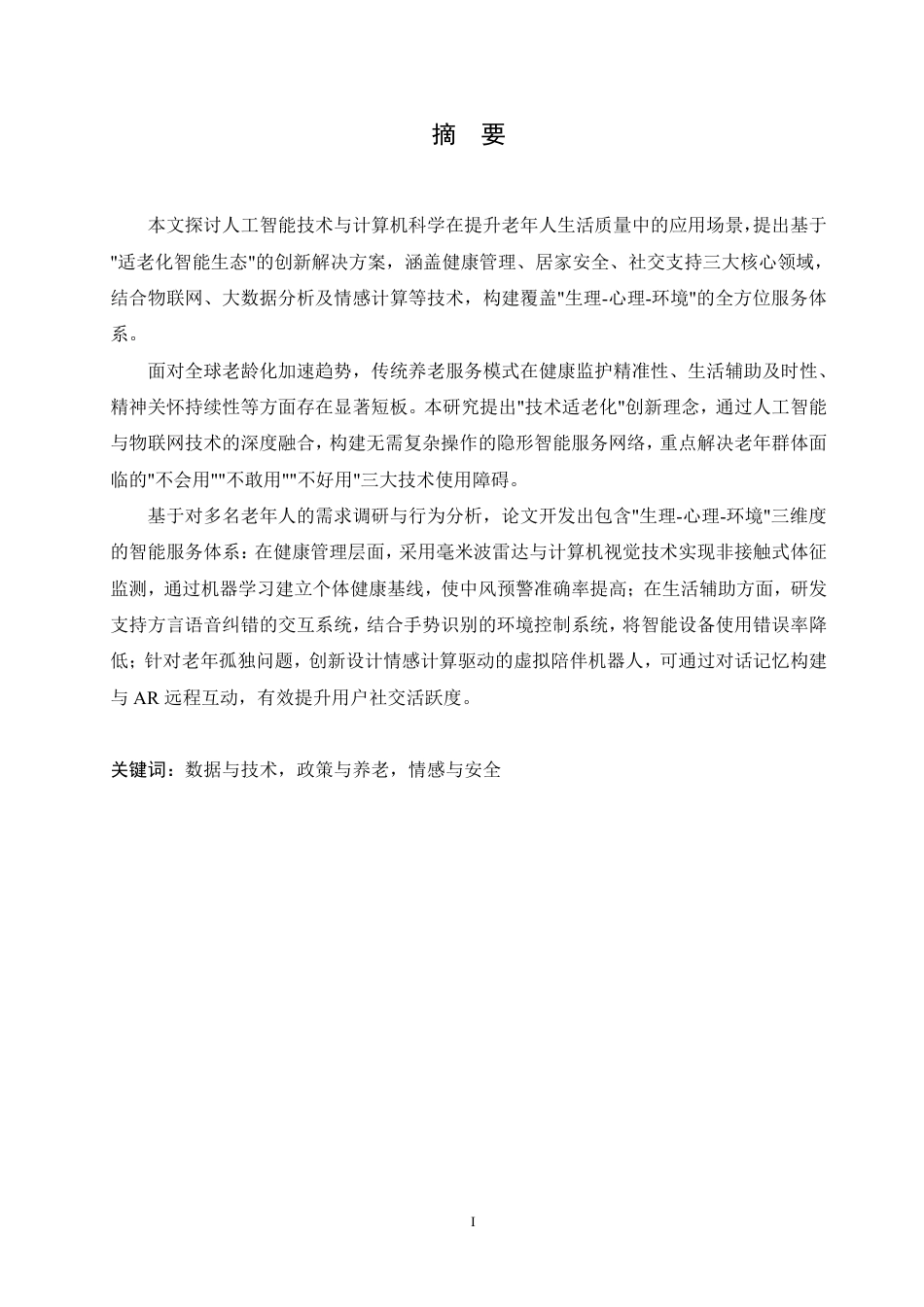 摘 要

本文探讨人工智能技术与计算机科学在提升老年人生活质量中的应用场景，提出基于"适老化智能生态"的创新解决方案，涵盖健康管理、居家安全、社交支持三大核心领域，结合物联网、大数据分析及情感计算等技术，构建覆盖"生理-心理-环境"的全方位服务体系。

面对全球老龄化加速趋势，传统养老服务模式在健康监护精准性、生活辅助及时性、精神关怀持续性等方面存在显著短板。本研究提出"技术适老化"创新理念，通过人工智能与物联网技术的深度融合，构建无需复杂操作的隐形智能服务网络，重点解决老年群体面临的"不会用""不敢用""不好用"三大技术使用障碍。

基于对多名老年人的需求调研与行为分析，论文开发出包含"生理-心理-环境"三维度的智能服务体系：在健康管理层面，采用毫米波雷达与计算机视觉技术实现非接触式体征监测，通过机器学习建立个体健康基线，使中风预警准确率提高；在生活辅助方面，研发支持方言语音纠错的交互系统，结合手势识别的环境控制系统，将智能设备使用错误率降低；针对老年孤独问题，创新设计情感计算驱动的虚拟陪伴机器人，可通过对话记忆构建与 AR 远程互动，有效提升用户社交活跃度。

关键词：数据与技术，政策与养老，情感与安全

I